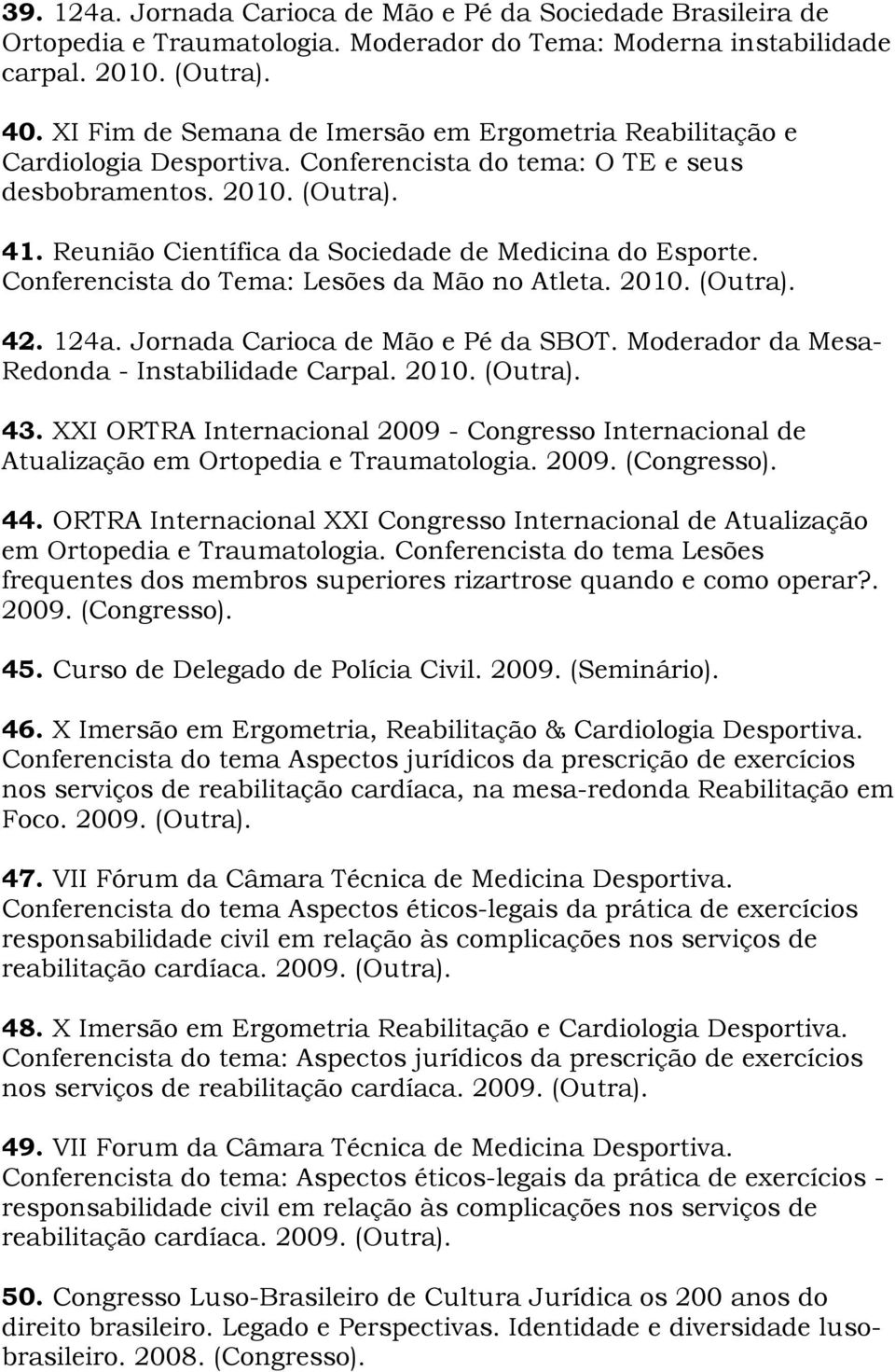 39. 124a. Jornada Carioca de Mão e Pé da Sociedade Brasileira de Ortopedia e Traumatologia. Moderador do Tema: Moderna instabilidade carpal. 2010. (Outra).

40. XI Fim de Semana de Imersão em Ergometria Reabilitação e Cardiologia Desportiva. Conferencista do tema: O TE e seus desbobramentos. 2010. (Outra).

41. Reunião Científica da Sociedade de Medicina do Esporte. Conferencista do Tema: Lesões da Mão no Atleta. 2010. (Outra).

42. 124a. Jornada Carioca de Mão e Pé da SBOT. Moderador da Mesa-Redonda - Instabilidade Carpal. 2010. (Outra).

43. XXI ORTRA Internacional 2009 - Congresso Internacional de Atualização em Ortopedia e Traumatologia. 2009. (Congresso).

44. ORTRA Internacional XXI Congresso Internacional de Atualização em Ortopedia e Traumatologia. Conferencista do tema Lesões frequentes dos membros superiores rizartrose quando e como operar?. 2009. (Congresso).

45. Curso de Delegado de Polícia Civil. 2009. (Seminário).

46. X Imersão em Ergometria, Reabilitação & Cardiologia Desportiva. Conferencista do tema Aspectos jurídicos da prescrição de exercícios nos serviços de reabilitação cardíaca, na mesa-redonda Reabilitação em Foco. 2009. (Outra).

47. VII Fórum da Câmara Técnica de Medicina Desportiva. Conferencista do tema Aspectos éticos-legais da prática de exercícios responsabilidade civil em relação às complicações nos serviços de reabilitação cardíaca. 2009. (Outra).

48. X Imersão em Ergometria Reabilitação e Cardiologia Desportiva. Conferencista do tema: Aspectos jurídicos da prescrição de exercícios nos serviços de reabilitação cardíaca. 2009. (Outra).

49. VII Forum da Câmara Técnica de Medicina Desportiva. Conferencista do tema: Aspectos éticos-legais da prática de exercícios - responsabilidade civil em relação às complicações nos serviços de reabilitação cardíaca. 2009. (Outra).

50. Congresso Luso-Brasileiro de Cultura Jurídica os 200 anos do direito brasileiro. Legado e Perspectivas. Identidade e diversidade luso-brasileiro. 2008. (Congresso).